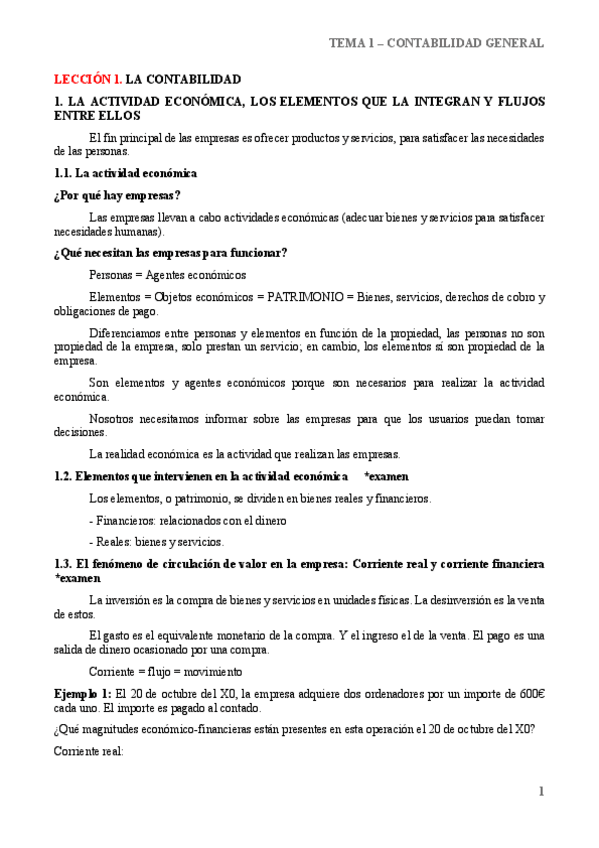 TEMA 1 – CONTABILIDAD GENERAL

LECCIÓN 1. LA CONTABILIDAD

1. LA ACTIVIDAD ECONÓMICA, LOS ELEMENTOS QUE LA INTEGRAN Y FLUJOS ENTRE ELLOS

El fin principal de las empresas es ofrecer productos y servicios, para satisfacer las necesidades de las personas.

1.1. La actividad económica

¿Por qué hay empresas?

Las empresas llevan a cabo actividades económicas (adecuar bienes y servicios para satisfacer necesidades humanas).

¿Qué necesitan las empresas para funcionar?

Personas = Agentes económicos

Elementos = Objetos económicos = PATRIMONIO = Bienes, servicios, derechos de cobro y obligaciones de pago.

Diferenciamos entre personas y elementos en función de la propiedad, las personas no son propiedad de la empresa, solo prestan un servicio; en cambio, los elementos sí son propiedad de la empresa.

Son elementos y agentes económicos porque son necesarios para realizar la actividad económica.

Nosotros necesitamos informar sobre las empresas para que los usuarios puedan tomar decisiones.

La realidad económica es la actividad que realizan las empresas.

1.2. Elementos que intervienen en la actividad económica *examen

Los elementos, o patrimonio, se dividen en bienes reales y financieros.

- Financieros: relacionados con el dinero

- Reales: bienes y servicios.

1.3. El fenómeno de circulación de valor en la empresa: Corriente real y corriente financiera *examen

La inversión es la compra de bienes y servicios en unidades físicas. La desinversión es la venta de estos.

El gasto es el equivalente monetario de la compra. Y el ingreso el de la venta. El pago es una salida de dinero ocasionado por una compra.

Corriente = flujo = movimiento

Ejemplo 1: El 20 de octubre del X0, la empresa adquiere dos ordenadores por un importe de 600€ cada uno. El importe es pagado al contado.

¿Qué magnitudes económico-financieras están presentes en esta operación el 20 de octubre del X0?

Corriente real:

1